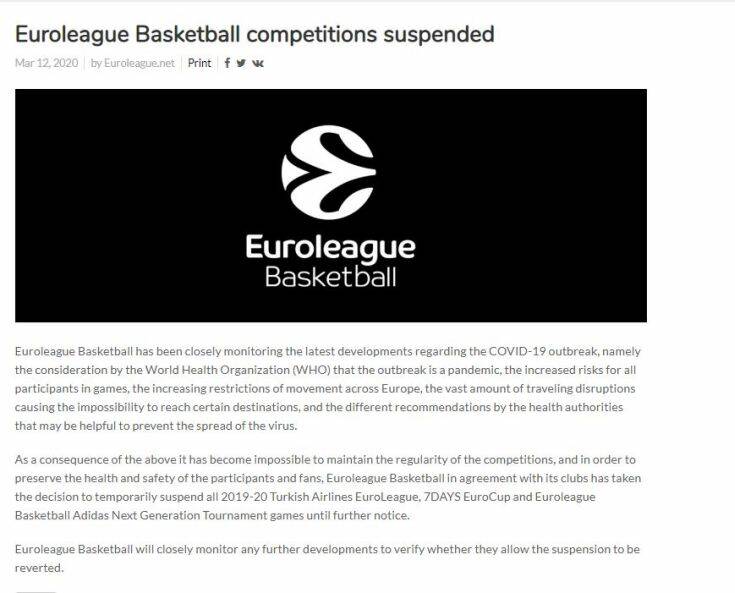 Euroleague Basketball competitions suspended

Mar 12, 2020 | by Euroleague.net | Print

Euroleague
Basketball

Euroleague Basketball has been closely monitoring the latest developments regarding the COVID-19 outbreak, namely the consideration by the World Health Organization (WHO) that the outbreak is a pandemic, the increased risks for all participants in games, the increasing restrictions of movement across Europe, the vast amount of traveling disruptions causing the impossibility to reach certain destinations, and the different recommendations by the health authorities that may be helpful to prevent the spread of the virus.

As a consequence of the above it has become impossible to maintain the regularity of the competitions, and in order to preserve the health and safety of the participants and fans, Euroleague Basketball in agreement with its clubs has taken the decision to temporarily suspend all 2019-20 Turkish Airlines EuroLeague, 7DAYS EuroCup and Euroleague Basketball Adidas Next Generation Tournament games until further notice.

Euroleague Basketball will closely monitor any further developments to verify whether they allow the suspension to be reverted.